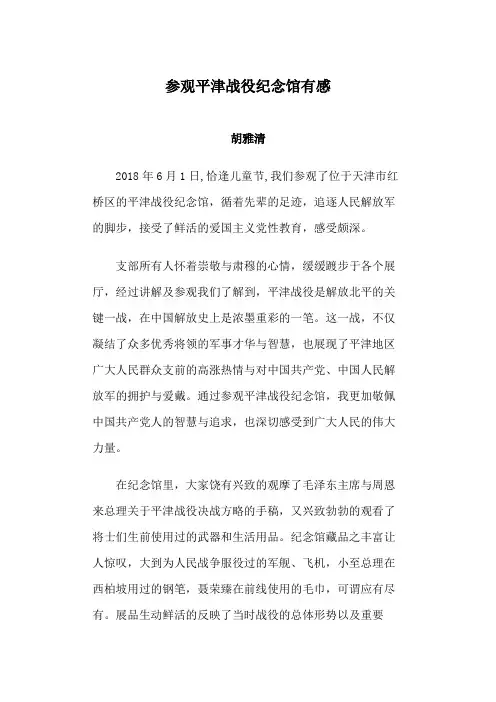 参观平津战役纪念馆有感

胡雅清

2018 年 6 月 1 日,恰逢儿童节,我们参观了位于天津市红桥区的平津战役纪念馆，循着先辈的足迹，追逐人民解放军的脚步，接受了鲜活的爱国主义党性教育，感受颇深。

支部所有人怀着崇敬与肃穆的心情，缓缓踱步于各个展厅，经过讲解及参观我们了解到，平津战役是解放北平的关键一战，在中国解放史上是浓墨重彩的一笔。这一战，不仅凝结了众多优秀将领的军事才华与智慧，也展现了平津地区广大人民群众支前的高涨热情与对中国共产党、中国人民解放军的拥护与爱戴。通过参观平津战役纪念馆，我更加敬佩中国共产党人的智慧与追求，也深切感受到广大人民的伟大力量。

在纪念馆里，大家饶有兴致的观摩了毛泽东主席与周恩来总理关于平津战役决战方略的手稿，又兴致勃勃的观看了将士们生前使用过的武器和生活用品。纪念馆藏品之丰富让人惊叹，大到为人民战争服役过的军舰、飞机，小至总理在西柏坡用过的钢笔，聂荣臻在前线使用的毛巾，可谓应有尽有。展品生动鲜活的反映了当时战役的总体形势以及重要